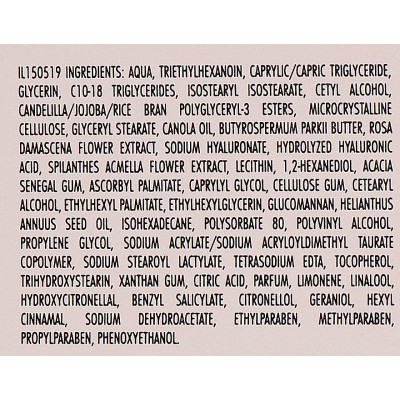 IL150519 INGREDIENTS: AQUA, TRIETHYLHEXANOIN, CAPRYLIC/CAPRIC TRIGLYCERIDE, GLYCERIN, C10-18 TRIGLYCERIDES, ISOSTEARYL ISOSTEARATE, CETYL ALCOHOL, CANDELILLA/JOJOBA/RICE BRAN POLYGLYCERYL-3 ESTERS, MICROCRYSTALLINE CELLULOSE, GLYCERYL STEARATE, CANOLA OIL, BUTYROSPERMUM PARKII BUTTER, ROSA DAMASCENA FLOWER EXTRACT, SODIUM HYALURONATE, HYDROLYZED HYALURONIC ACID, SPILANTHES ACMELLA FLOWER EXTRACT, LECITHIN, 1,2-HEXANEDIOL, ACACIA SENEGAL GUM, ASCORBYL PALMITATE, CAPRYLYL GLYCOL, CELLULOSE GUM, CETEARYL ALCOHOL, ETHYLHEXYL PALMITATE, ETHYLHEXYLGLYCERIN, GLUCOMANNAN, HELIANTHUS ANNUUS SEED OIL, ISOHEXADECANE, POLYSORBATE 80, POLYVINYL ALCOHOL, PROPYLENE GLYCOL, SODIUM ACRYLATE/SODIUM ACRYLOYLDIMETHYL TAURATE COPOLYMER, SODIUM STEAROYL LACTYLATE, TETRASODIUM EDTA, TOCOPHEROL, TRIHYDROXYSTEARIN, XANTHAN GUM, CITRIC ACID, PARFUM, LIMONENE, LINALOOL, HYDROXYCITRONELLAL, BENZYL SALICYLATE, CITRONELLOL, GERANIOL, HEXYL CINNAMAL, SODIUM DEHYDROACETATE, ETHYLPARABEN, METHYLPARABEN, PROPYLPARABEN, PHENOXYETHANOL.